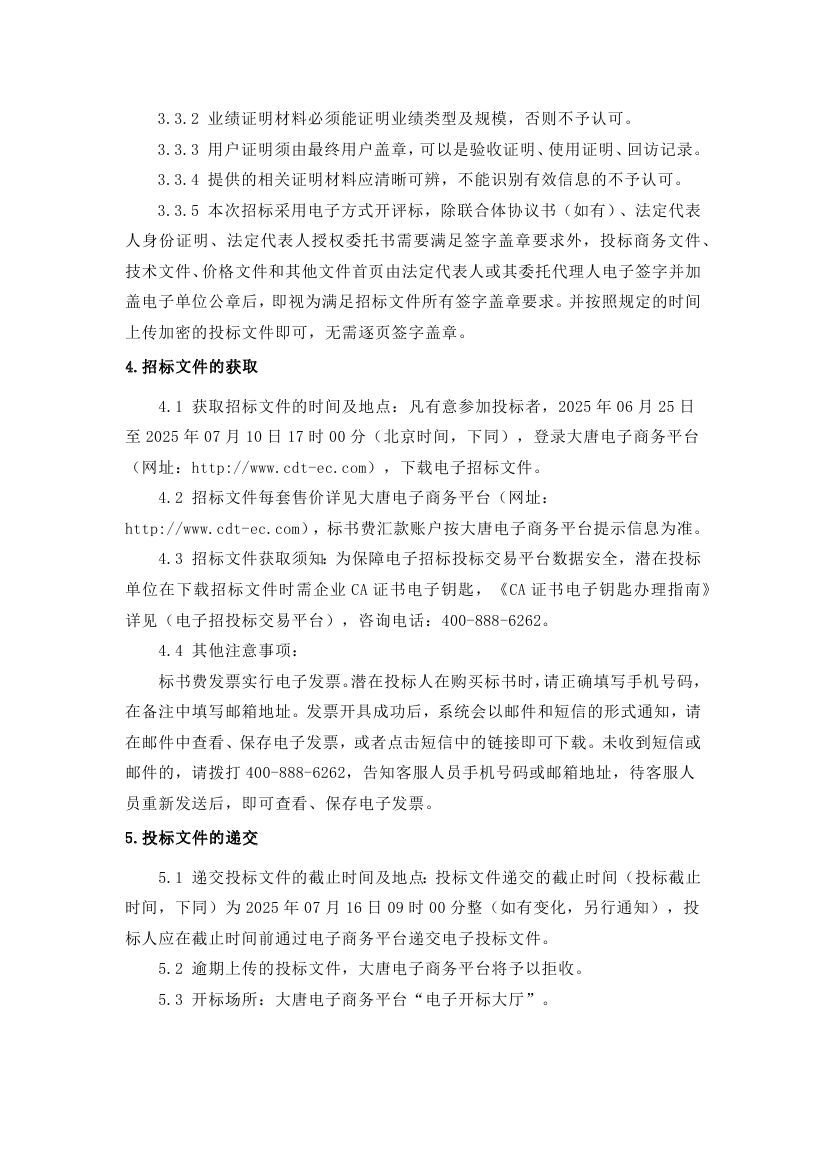 3.3.2 业绩证明材料必须能证明业绩类型及规模，否则不予认可。

3.3.3 用户证明须由最终用户盖章，可以是验收证明、使用证明、回访记录。

3.3.4 提供的相关证明材料应清晰可辨，不能识别有效信息的不予认可。

3.3.5 本次招标采用电子方式开评标，除联合体协议书（如有）、法定代表人身份证明、法定代表人授权委托书需要满足签字盖章要求外，投标商务文件、技术文件、价格文件和其他文件首页由法定代表人或其委托代理人电子签字并加盖电子单位公章后，即视为满足招标文件所有签字盖章要求。并按照规定的时间上传加密的投标文件即可，无需逐页签字盖章。

4.招标文件的获取

4.1 获取招标文件的时间及地点：凡有意参加投标者，2025 年 06 月 25 日至 2025 年 07 月 10 日 17 时 00 分（北京时间，下同），登录大唐电子商务平台（网址：http://www.cdt-ec.com），下载电子招标文件。

4.2 招标文件每套售价详见大唐电子商务平台（网址：http://www.cdt-ec.com），标书费汇款账户按大唐电子商务平台提示信息为准。

4.3 招标文件获取须知：为保障电子招标投标交易平台数据安全，潜在投标单位在下载招标文件时需企业 CA 证书电子钥匙，《CA 证书电子钥匙办理指南》详见（电子招投标交易平台），咨询电话：400-888-6262。

4.4 其他注意事项：

标书费发票实行电子发票。潜在投标人在购买标书时，请正确填写手机号码，在备注中填写邮箱地址。发票开具成功后，系统会以邮件和短信的形式通知，请在邮件中查看、保存电子发票，或者点击短信中的链接即可下载。未收到短信或邮件的，请拨打 400-888-6262，告知客服人员手机号码或邮箱地址，待客服人员重新发送后，即可查看、保存电子发票。

5.投标文件的递交

5.1 递交投标文件的截止时间及地点：投标文件递交的截止时间（投标截止时间，下同）为 2025 年 07 月 16 日 09 时 00 分整（如有变化，另行通知），投标人应在截止时间前通过电子商务平台递交电子投标文件。

5.2 逾期上传的投标文件，大唐电子商务平台将予以拒收。

5.3 开标场所：大唐电子商务平台“电子开标大厅”。